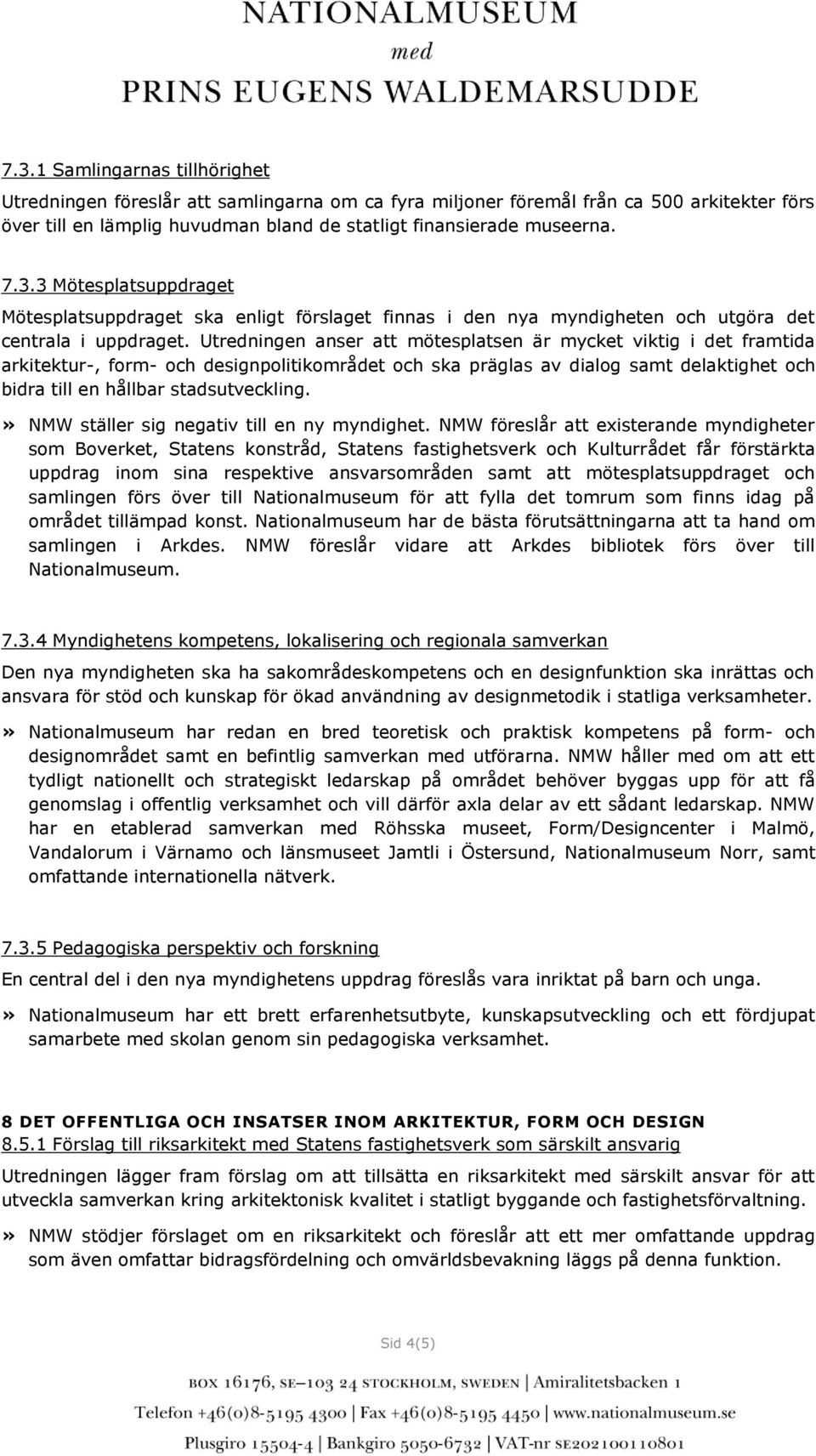 NATIONALMUSEUM
med
PRINS EUGENS WALDEMARSUDDE

7.3.1 Samlingarnas tillhörighet

Utredningen föreslår att samlingarna om ca fyra miljoner föremål från ca 500 arkitekter förs över till en lämplig huvudman bland de statligt finansierade museerna.

7.3.3 Mötesplatsuppdraget

Mötesplatsuppdraget ska enligt förslaget finnas i den nya myndigheten och utgöra det centrala i uppdraget. Utredningen anser att mötesplatsen är mycket viktig i det framtida arkitektur-, form- och designpolitikområdet och ska präglas av dialog samt delaktighet och bidra till en hållbar stadsutveckling.

» NMW ställer sig negativ till en ny myndighet. NMW föreslår att existerande myndigheter som Boverket, Statens konstråd, Statens fastighetsverk och Kulturrådet får förstärkta uppdrag inom sina respektive ansvarsområden samt att mötesplatsuppdraget och samlingen förs över till Nationalmuseum för att fylla det tomrum som finns idag på området tillämpad konst. Nationalmuseum har de bästa förutsättningarna att ta hand om samlingen i Arkdes. NMW föreslår vidare att Arkdes bibliotek förs över till Nationalmuseum.

7.3.4 Myndighetens kompetens, lokalisering och regionala samverkan

Den nya myndigheten ska ha sakområdeskompetens och en designfunktion ska inrättas och ansvara för stöd och kunskap för ökad användning av designmetodik i statliga verksamheter.

» Nationalmuseum har redan en bred teoretisk och praktisk kompetens på form- och designområdet samt en befintlig samverkan med utförarna. NMW håller med om att ett tydligt nationellt och strategiskt ledarskap på området behöver byggas upp för att få genomslag i offentlig verksamhet och vill därför axla delar av ett sådant ledarskap. NMW har en etablerad samverkan med Röhsska museet, Form/Designcenter i Malmö, Vandalorum i Värnamo och länsmuseet Jamtli i Östersund, Nationalmuseum Norr, samt omfattande internationella nätverk.

7.3.5 Pedagogiska perspektiv och forskning

En central del i den nya myndighetens uppdrag föreslås vara inriktat på barn och unga.

» Nationalmuseum har ett brett erfarenhetsutbyte, kunskapsutveckling och ett fördjupat samarbete med skolan genom sin pedagogiska verksamhet.

8 DET OFFENTLIGA OCH INSATSER INOM ARKITEKTUR, FORM OCH DESIGN
8.5.1 Förslag till riksarkitekt med Statens fastighetsverk som särskilt ansvarig

Utredningen lägger fram förslag om att tillsätta en riksarkitekt med särskilt ansvar för att utveckla samverkan kring arkitektonisk kvalitet i statligt byggande och fastighetsförvaltning.

» NMW stödjer förslaget om en riksarkitekt och föreslår att ett mer omfattande uppdrag som även omfattar bidragsfördelning och omvärldsbevakning läggs på denna funktion.

Sid 4(5)

BOX 16176, SE–103 24 STOCKHOLM, SWEDEN | Amiralitetsbacken 1
Telefon +46(0)8-5195 4300 | Fax +46(0)8-5195 4450 | www.nationalmuseum.se
Plusgiro 15504-4 | Bankgiro 5050-6732 | VAT-nr SE202100110801